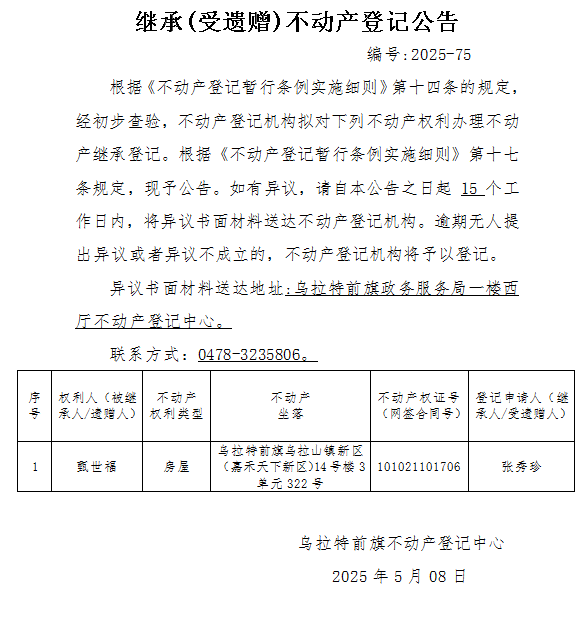 继承(受遗赠)不动产登记公告

编号:2025-75

根据《不动产登记暂行条例实施细则》第十四条的规定，经初步查验，不动产登记机构拟对下列不动产权利办理不动产继承登记。根据《不动产登记暂行条例实施细则》第十七条规定，现予公告。如有异议，请自本公告之日起 15 个工作日内，将异议书面材料送达不动产登记机构。逾期无人提出异议或者异议不成立的，不动产登记机构将予以登记。

异议书面材料送达地址：乌拉特前旗政务服务局一楼西厅不动产登记中心。

联系方式：0478-3235806。

| 序号 | 权利人（被继承人/遗赠人） | 不动产权利类型 | 不动产坐落 | 不动产权证号（网签合同号） | 登记申请人（继承人/受遗赠人） |
|---|---|---|---|---|---|
| 1 | 甄世福 | 房屋 | 乌拉特前旗乌拉山镇新区（嘉禾天下新区）14号楼3单元322号 | 101021101706 | 张秀珍 |

乌拉特前旗不动产登记中心

2025 年 5 月 08 日